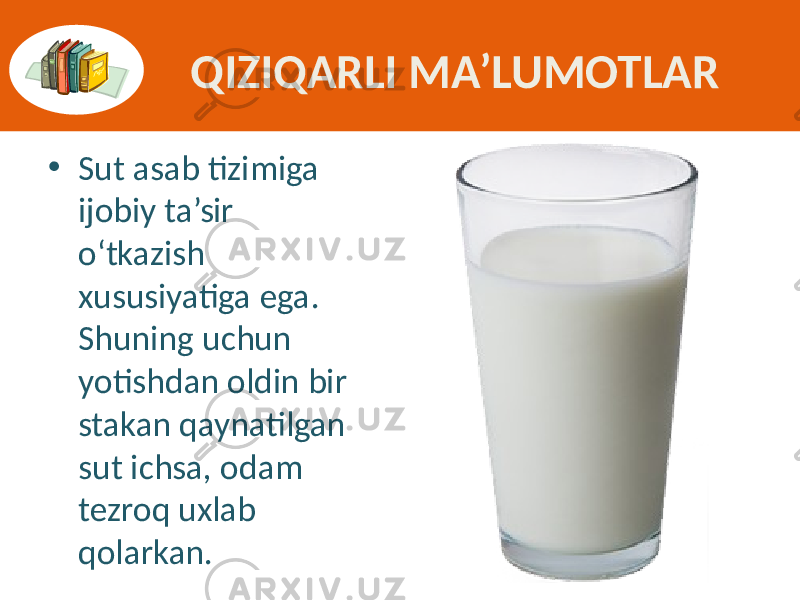 QIZIQARLI MA’LUMOTLAR

• Sut asab tizimiga ijobiy ta’sir o‘tkazish xususiyatiga ega. Shuning uchun yotishdan oldin bir stakan qaynatilgan sut ichsa, odam tezroq uxlab qolarkan.

ARXIV.UZ ARXIV.UZ ARXIV.UZ ARXIV.UZ